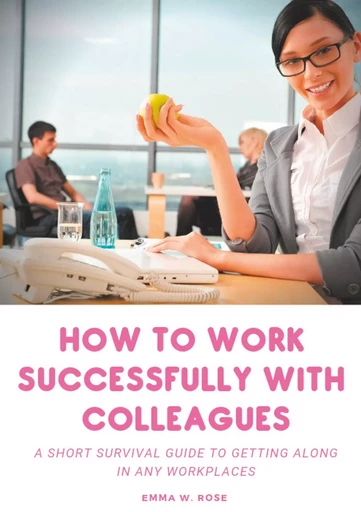 HOW TO WORK SUCCESSFULLY WITH COLLEAGUES

A SHORT SURVIVAL GUIDE TO GETTING ALONG IN ANY WORKPLACES

EMMA W. ROSE